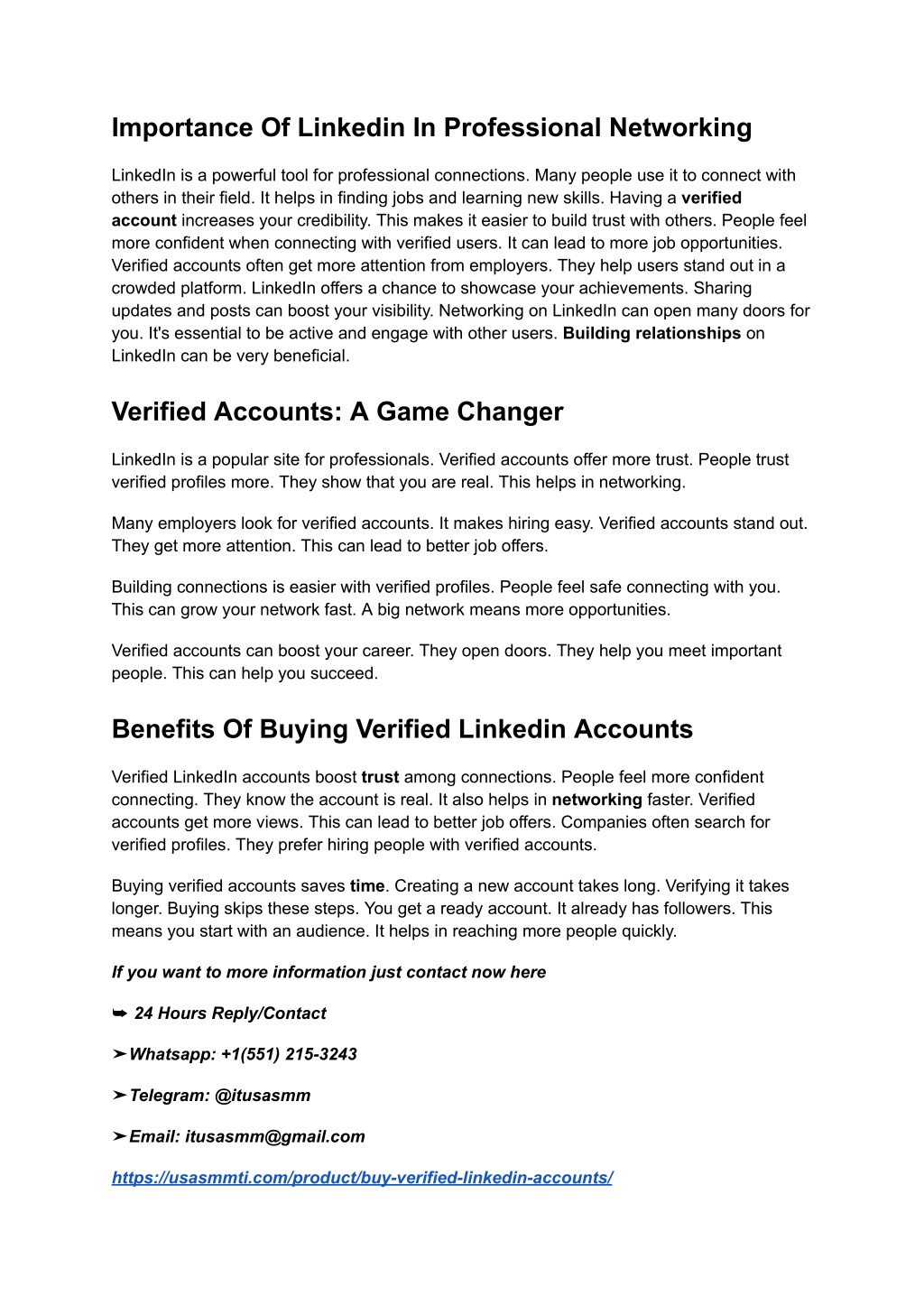 Importance Of Linkedin In Professional Networking

LinkedIn is a powerful tool for professional connections. Many people use it to connect with others in their field. It helps in finding jobs and learning new skills. Having a verified account increases your credibility. This makes it easier to build trust with others. People feel more confident when connecting with verified users. It can lead to more job opportunities. Verified accounts often get more attention from employers. They help users stand out in a crowded platform. LinkedIn offers a chance to showcase your achievements. Sharing updates and posts can boost your visibility. Networking on LinkedIn can open many doors for you. It's essential to be active and engage with other users. Building relationships on LinkedIn can be very beneficial.

Verified Accounts: A Game Changer

LinkedIn is a popular site for professionals. Verified accounts offer more trust. People trust verified profiles more. They show that you are real. This helps in networking.

Many employers look for verified accounts. It makes hiring easy. Verified accounts stand out. They get more attention. This can lead to better job offers.

Building connections is easier with verified profiles. People feel safe connecting with you. This can grow your network fast. A big network means more opportunities.

Verified accounts can boost your career. They open doors. They help you meet important people. This can help you succeed.

Benefits Of Buying Verified Linkedin Accounts

Verified LinkedIn accounts boost trust among connections. People feel more confident connecting. They know the account is real. It also helps in networking faster. Verified accounts get more views. This can lead to better job offers. Companies often search for verified profiles. They prefer hiring people with verified accounts.

Buying verified accounts saves time. Creating a new account takes long. Verifying it takes longer. Buying skips these steps. You get a ready account. It already has followers. This means you start with an audience. It helps in reaching more people quickly.

If you want to more information just contact now here

➥ 24 Hours Reply/Contact

➤Whatsapp: +1(551) 215-3243

➤Telegram: @itusasmm

➤Email: itusasmm@gmail.com

https://usasmmti.com/product/buy-verified-linkedin-accounts/